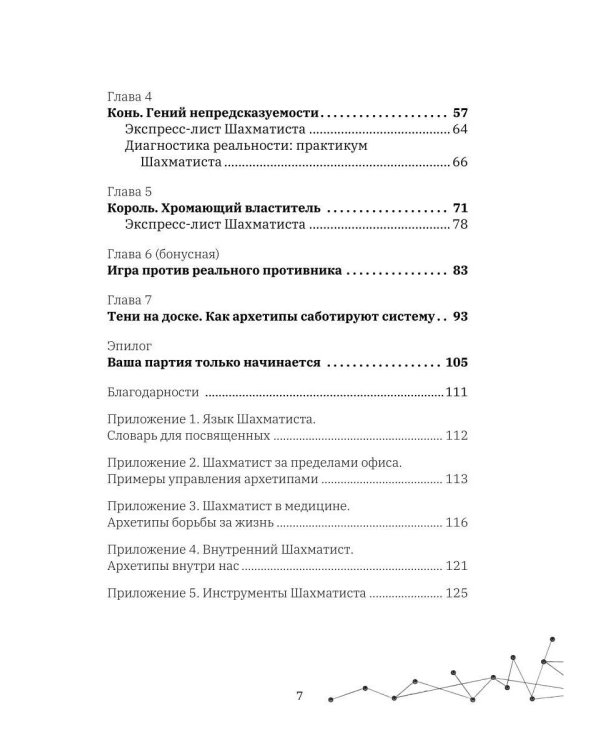 Глава 4
Конь. Гений непредсказуемости 57
Экспресс-лист Шахматиста 64
Диагностика реальности: практикум Шахматиста 66

Глава 5
Король. Хромающий властитель 71
Экспресс-лист Шахматиста 78

Глава 6 (бонусная)
Игра против реального противника 83

Глава 7
Тени на доске. Как архетипы саботируют систему 93

Эпилог
Ваша партия только начинается 105

Благодарности 111

Приложение 1. Язык Шахматиста.
Словарь для посвященных 112

Приложение 2. Шахматист за пределами офиса.
Примеры управления архетипами 113

Приложение 3. Шахматист в медицине.
Архетипы борьбы за жизнь 116

Приложение 4. Внутренний Шахматист.
Архетипы внутри нас 121

Приложение 5. Инструменты Шахматиста 125

7